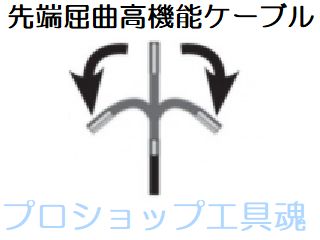 先端屈曲高機能ケーブル

プロショップ工具魂